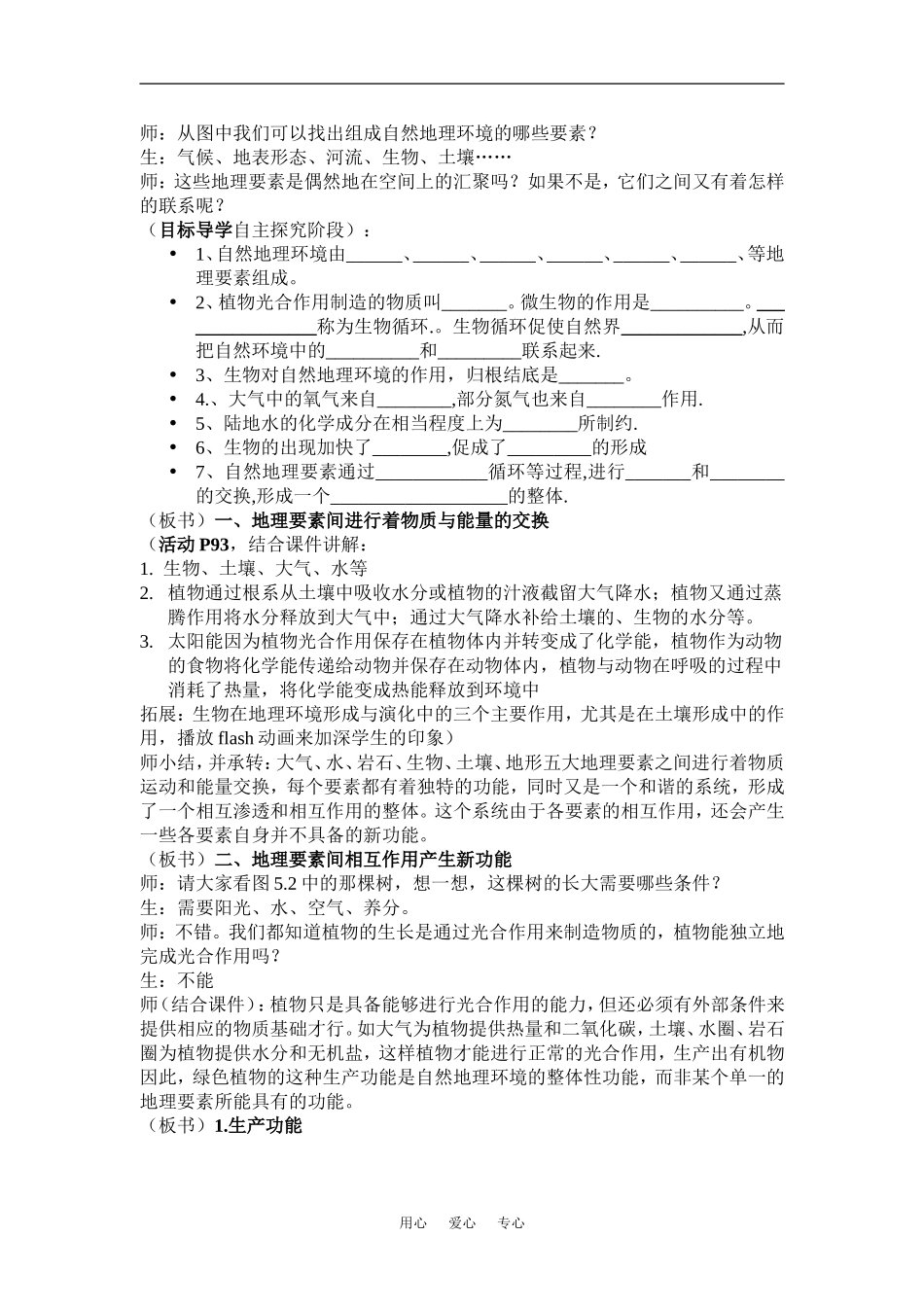 师：从图中我们可以找出组成自然地理环境的哪些要素？
生：气候、地表形态、河流、生物、土壤……
师：这些地理要素是偶然地在空间上的汇聚吗？如果不是，它们之间又有着怎样的联系呢？
（目标导学自主探究阶段）：
• 1、自然地理环境由____、____、____、____、____、____、等地理要素组成。
• 2、植物光合作用制造的物质叫____。微生物的作用是____。____称为生物循环.。生物循环促使自然界____,从而把自然环境中的____和____联系起来.
• 3、生物对自然地理环境的作用，归根结底是____。
• 4.、大气中的氧气来自____,部分氮气也来自____作用.
• 5、陆地水的化学成分在相当程度上为____所制约.
• 6、生物的出现加快了____,促成了____的形成
• 7、自然地理要素通过____循环等过程,进行____和____的交换,形成一个____的整体.
（板书）一、地理要素间进行着物质与能量的交换
（活动P93，结合课件讲解：
1. 生物、土壤、大气、水等
2. 植物通过根系从土壤中吸收水分或植物的汁液截留大气降水；植物又通过蒸腾作用将水分释放到大气中；通过大气降水补给土壤的、生物的水分等。
3. 太阳能因为植物光合作用保存在植物体内并转变成了化学能，植物作为动物的食物将化学能传递给动物并保存在动物体内，植物与动物在呼吸的过程中消耗了热量，将化学能变成热能释放到环境中
拓展：生物在地理环境形成与演化中的三个主要作用，尤其是在土壤形成中的作用，播放flash动画来加深学生的印象）
师小结，并承转：大气、水、岩石、生物、土壤、地形五大地理要素之间进行着物质运动和能量交换，每个要素都有着独特的功能，同时又是一个和谐的系统，形成了一个相互渗透和相互作用的整体。这个系统由于各要素的相互作用，还会产生一些各要素自身并不具备的新功能。
（板书）二、地理要素间相互作用产生新功能
师：请大家看图5.2中的那棵树，想一想，这棵树的长大需要哪些条件？
生：需要阳光、水、空气、养分。
师：不错。我们都知道植物的生长是通过光合作用来制造物质的，植物能独立地完成光合作用吗？
生：不能
师（结合课件）：植物只是具备能够进行光合作用的能力，但还必须有外部条件来提供相应的物质基础才行。如大气为植物提供热量和二氧化碳，土壤、水圈、岩石圈为植物提供水分和无机盐，这样植物才能进行正常的光合作用，生产出有机物因此，绿色植物的这种生产功能是自然地理环境的整体性功能，而非某个单一的地理要素所能具有的功能。
（板书）1.生产功能

用心 爱心 专心